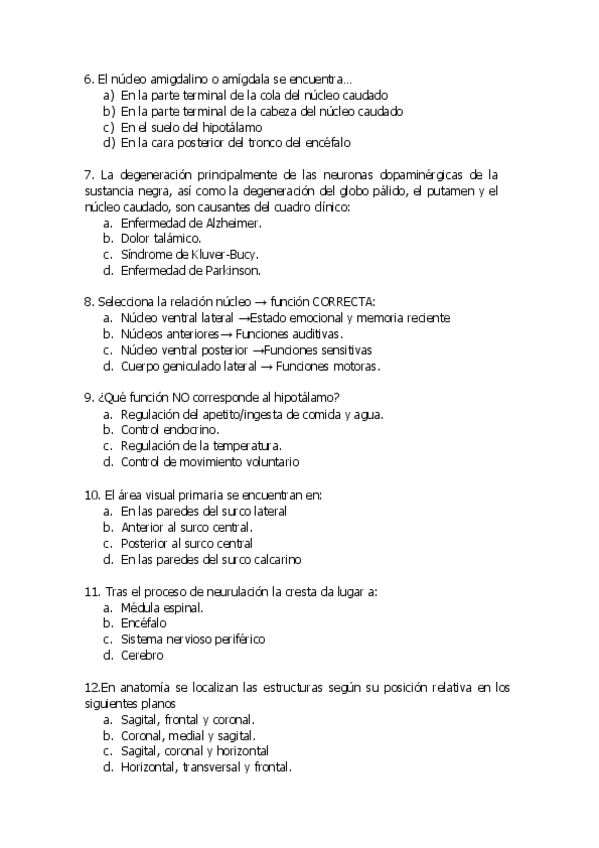 6. El núcleo amigdalino o amígdala se encuentra…
a) En la parte terminal de la cola del núcleo caudado
b) En la parte terminal de la cabeza del núcleo caudado
c) En el suelo del hipotálamo
d) En la cara posterior del tronco del encéfalo

7. La degeneración principalmente de las neuronas dopaminérgicas de la sustancia negra, así como la degeneración del globo pálido, el putamen y el núcleo caudado, son causantes del cuadro clínico:
a. Enfermedad de Alzheimer.
b. Dolor talámico.
c. Síndrome de Kluver-Bucy.
d. Enfermedad de Parkinson.

8. Selecciona la relación núcleo → función CORRECTA:
a. Núcleo ventral lateral →Estado emocional y memoria reciente
b. Núcleos anteriores→ Funciones auditivas.
c. Núcleo ventral posterior →Funciones sensitivas
d. Cuerpo geniculado lateral → Funciones motoras.

9. ¿Qué función NO corresponde al hipotálamo?
a. Regulación del apetito/ingesta de comida y agua.
b. Control endocrino.
c. Regulación de la temperatura.
d. Control de movimiento voluntario

10. El área visual primaria se encuentran en:
a. En las paredes del surco lateral
b. Anterior al surco central.
c. Posterior al surco central
d. En las paredes del surco calcarino

11. Tras el proceso de neurulación la cresta da lugar a:
a. Médula espinal.
b. Encéfalo
c. Sistema nervioso periférico
d. Cerebro

12.En anatomía se localizan las estructuras según su posición relativa en los siguientes planos
a. Sagital, frontal y coronal.
b. Coronal, medial y sagital.
c. Sagital, coronal y horizontal
d. Horizontal, transversal y frontal.